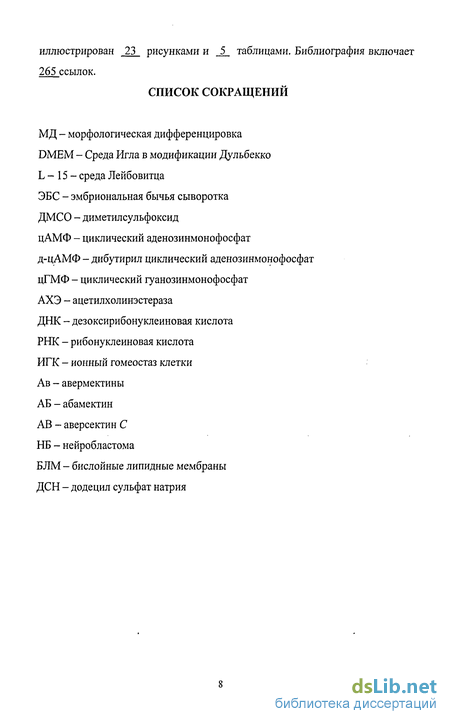 иллюстрирован 23 рисунками и 5 таблицами. Библиография включает 265 ссылок.

СПИСОК СОКРАЩЕНИЙ

МД – морфологическая дифференцировка
DMEM – Среда Игла в модификации Дульбекко
L – 15 – среда Лейбовитца
ЭБС – эмбриональная бычья сыворотка
ДМСО – диметилсульфоксид
цАМФ – циклический аденозинмонофосфат
д-цАМФ – дибутирил циклический аденозинмонофосфат
цГМФ – циклический гуанозинмонофосфат
АХЭ – ацетилхолинэстераза
ДНК – дезоксирибонуклеиновая кислота
РНК – рибонуклеиновая кислота
ИГК – ионный гомеостаз клетки
Ав – авермектины
АБ – абамектин
АВ – аверсектин С
НБ – нейробластома
БЛМ – бислойные липидные мембраны
ДСН – додецил сульфат натрия

8

dsLib.net
библиотека диссертаций